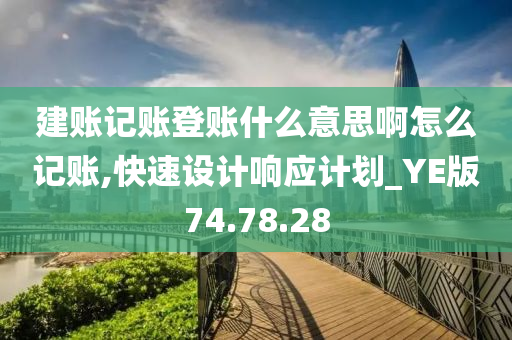 建账记账登账什么意思啊怎么记账,快速设计响应计划_YE版74.78.28